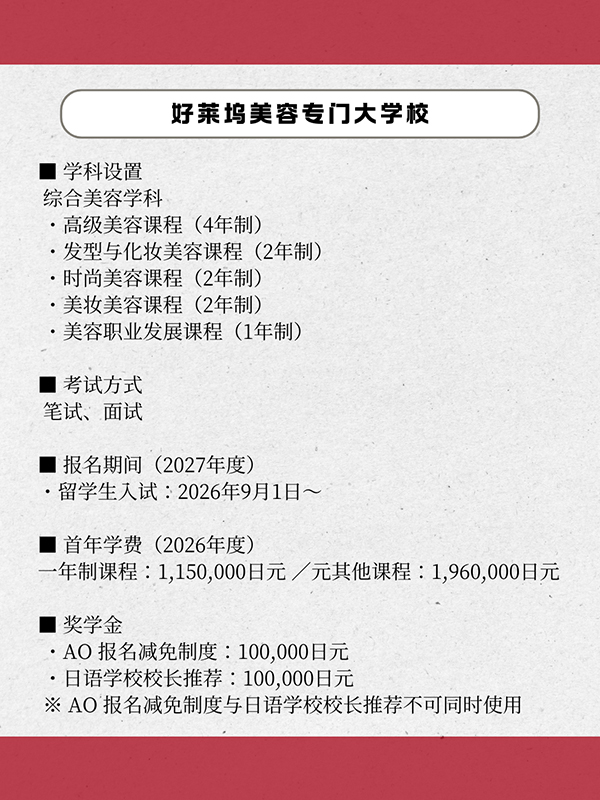 好莱坞美容专门大学校

■ 学科设置
综合美容学科
・高级美容课程（4年制）
・发型与化妆美容课程（2年制）
・时尚美容课程（2年制）
・美妆美容课程（2年制）
・美容职业发展课程（1年制）

■ 考试方式
笔试、面试

■ 报名期间（2027年度）
・留学生入试：2026年9月1日～

■ 首年学费（2026年度）
一年制课程：1,150,000日元 ／元其他课程：1,960,000日元

■ 奖学金
・AO 报名减免制度：100,000日元
・日语学校校长推荐：100,000日元
※ AO 报名减免制度与日语学校校长推荐不可同时使用